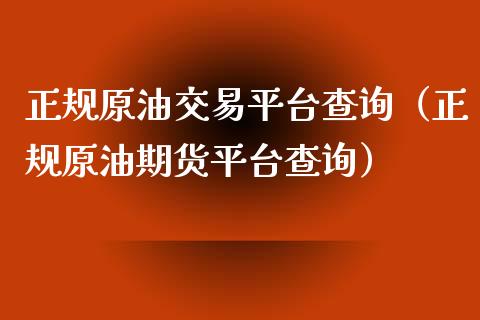 正规原油交易平台查询（正规原油期货平台查询）